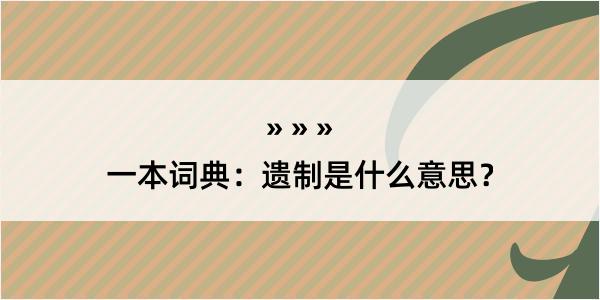 » » »

一本词典：遗制是什么意思？